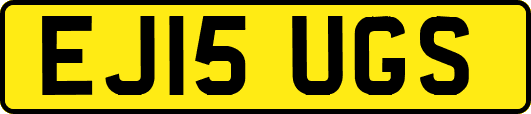 EJ15 UGS